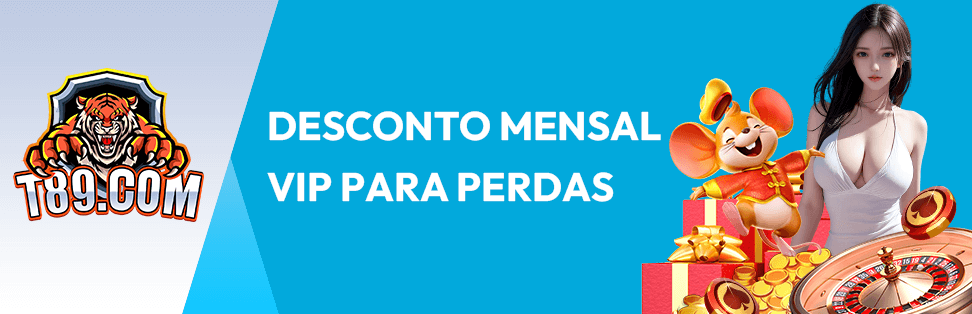 T89.COM

DESCONTO MENSAL VIP PARA PERDAS